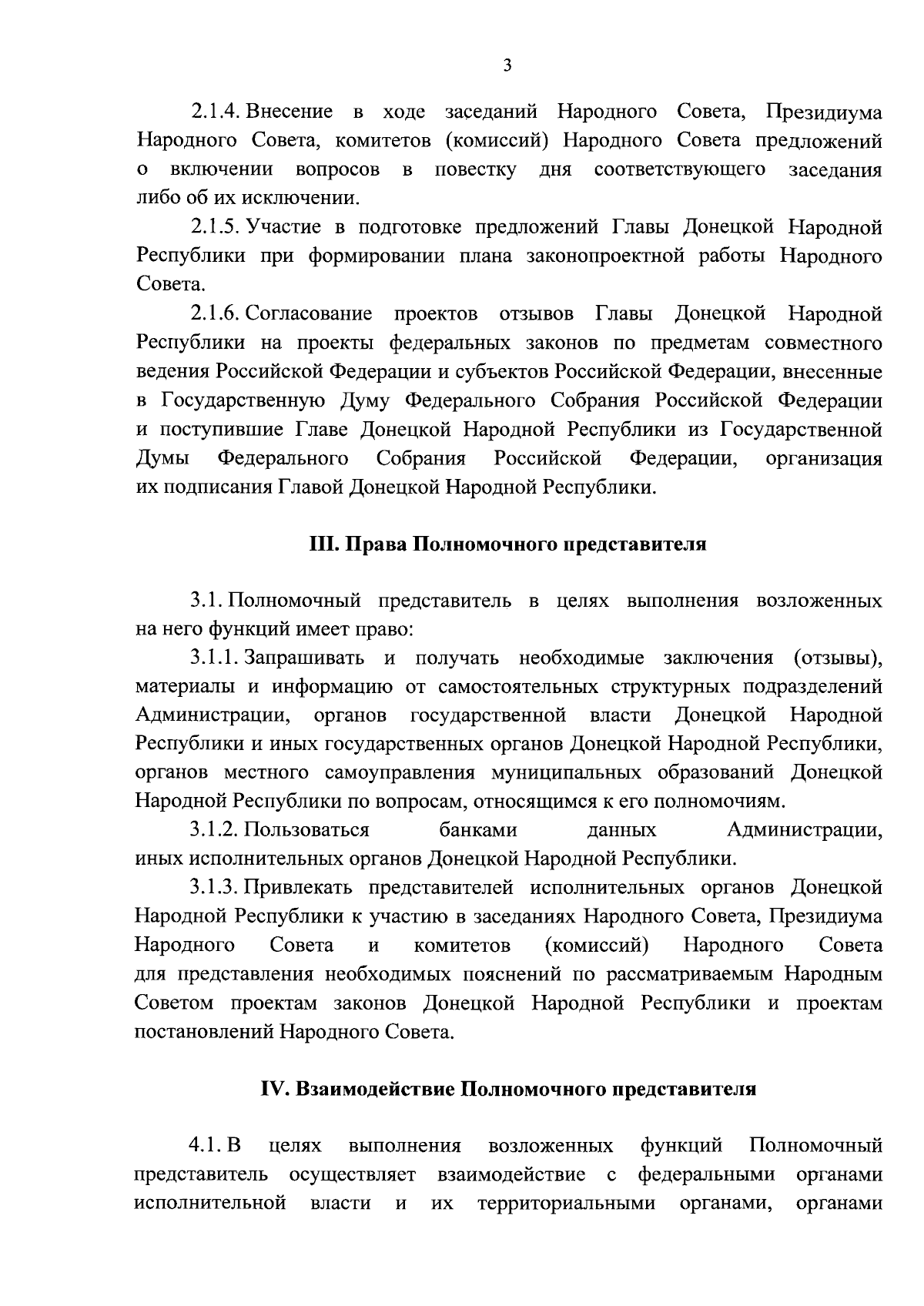 3

2.1.4. Внесение в ходе заседаний Народного Совета, Президиума Народного Совета, комитетов (комиссий) Народного Совета предложений о включении вопросов в повестку дня соответствующего заседания либо об их исключении.

2.1.5. Участие в подготовке предложений Главы Донецкой Народной Республики при формировании плана законопроектной работы Народного Совета.

2.1.6. Согласование проектов отзывов Главы Донецкой Народной Республики на проекты федеральных законов по предметам совместного ведения Российской Федерации и субъектов Российской Федерации, внесенные в Государственную Думу Федерального Собрания Российской Федерации и поступившие Главе Донецкой Народной Республики из Государственной Думы Федерального Собрания Российской Федерации, организация их подписания Главой Донецкой Народной Республики.

III. Права Полномочного представителя

3.1. Полномочный представитель в целях выполнения возложенных на него функций имеет право:

3.1.1. Запрашивать и получать необходимые заключения (отзывы), материалы и информацию от самостоятельных структурных подразделений Администрации, органов государственной власти Донецкой Народной Республики и иных государственных органов Донецкой Народной Республики, органов местного самоуправления муниципальных образований Донецкой Народной Республики по вопросам, относящимся к его полномочиям.

3.1.2. Пользоваться банками данных Администрации, иных исполнительных органов Донецкой Народной Республики.

3.1.3. Привлекать представителей исполнительных органов Донецкой Народной Республики к участию в заседаниях Народного Совета, Президиума Народного Совета и комитетов (комиссий) Народного Совета для представления необходимых пояснений по рассматриваемым Народным Советом проектам законов Донецкой Народной Республики и проектам постановлений Народного Совета.

IV. Взаимодействие Полномочного представителя

4.1. В целях выполнения возложенных функций Полномочный представитель осуществляет взаимодействие с федеральными органами исполнительной власти и их территориальными органами, органами